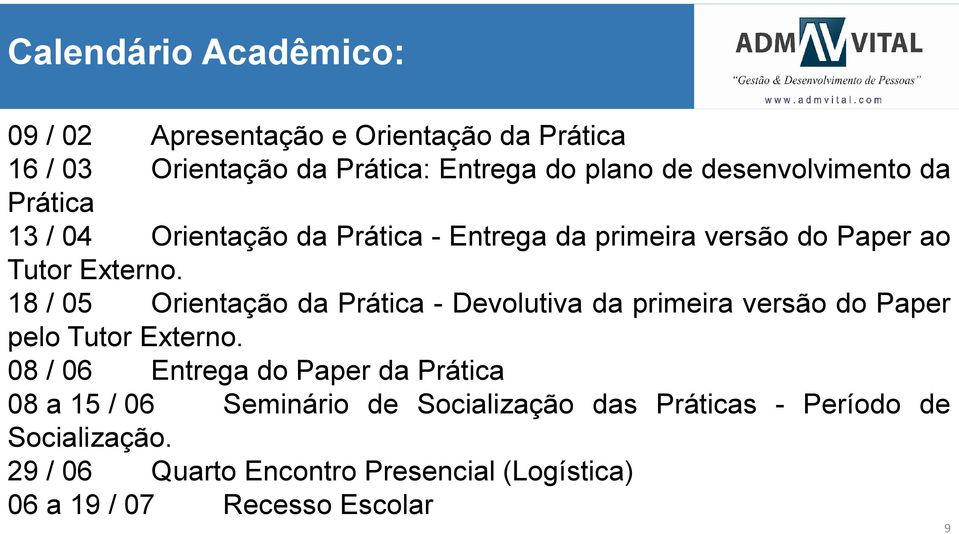 Calendário Acadêmico:

ADM AV VITAL
"Gestão & Desenvolvimento de Pessoas"
www.admvital.com

09 / 02 Apresentação e Orientação da Prática
16 / 03 Orientação da Prática: Entrega do plano de desenvolvimento da Prática
13 / 04 Orientação da Prática - Entrega da primeira versão do Paper ao Tutor Externo.
18 / 05 Orientação da Prática - Devolutiva da primeira versão do Paper pelo Tutor Externo.
08 / 06 Entrega do Paper da Prática
08 a 15 / 06 Seminário de Socialização das Práticas - Período de Socialização.
29 / 06 Quarto Encontro Presencial (Logística)
06 a 19 / 07 Recesso Escolar

9